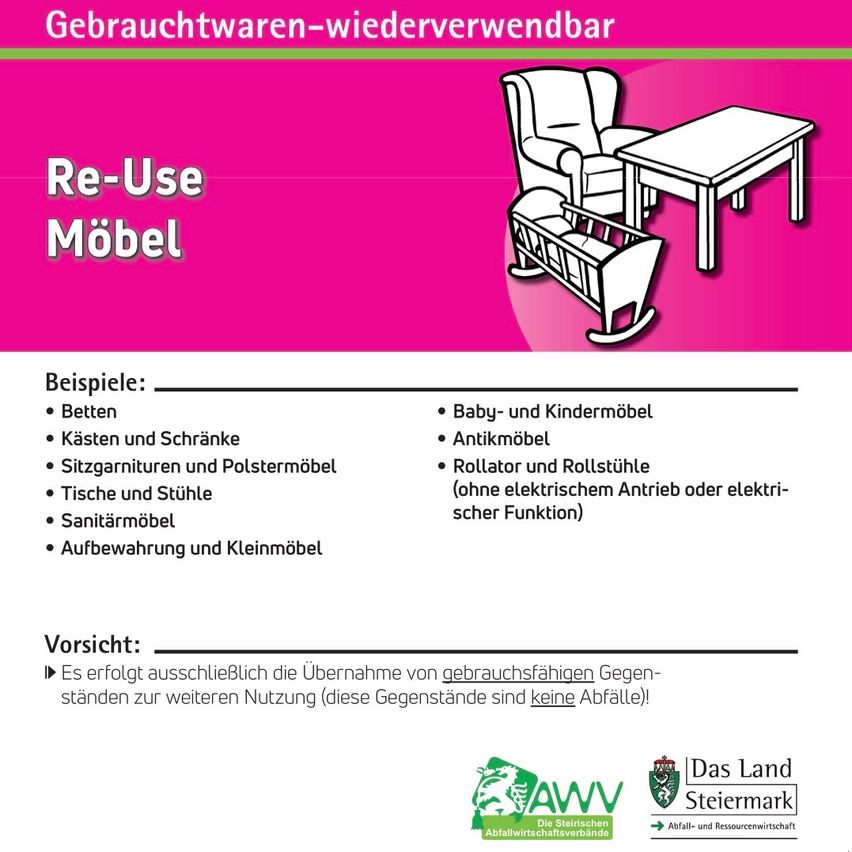 Gebrauchtwaren–wiederverwendbar

Re-Use
Möbel

Beispiele:

• Betten
• Kästen und Schränke
• Sitzgarnituren und Polstermöbel
• Tische und Stühle
• Sanitärmöbel
• Aufbewahrung und Kleinmöbel

• Baby- und Kindermöbel
• Antikmöbel
• Rollator und Rollstühle (ohne elektrischem Antrieb oder elektrischer Funktion)

Vorsicht:

Es erfolgt ausschließlich die Übernahme von gebrauchsfähigen Gegenständen zur weiteren Nutzung (diese Gegenstände sind keine Abfälle)!

AWV
Die Steirischen Abfallwirtschaftsverbände

Das Land Steiermark
Abfall- und Ressourcenwirtschaft